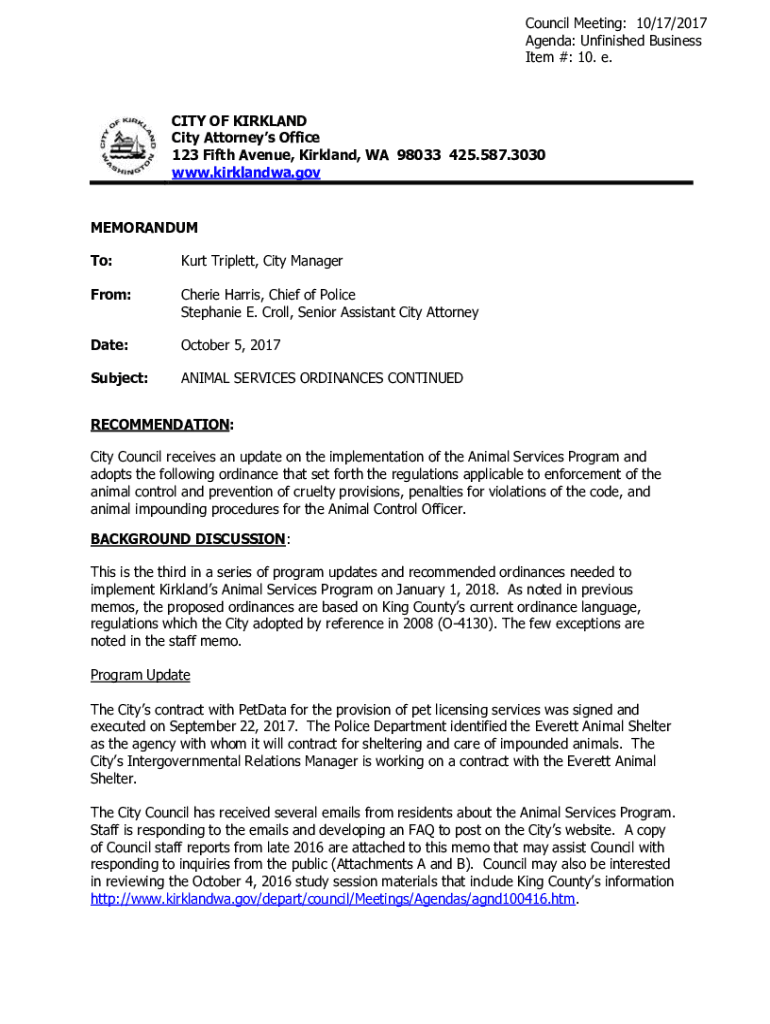 Council Meeting: 10/17/2017
Agenda: Unfinished Business
Item #: 10. e.

CITY OF KIRKLAND
WASHINGTON

CITY OF KIRKLAND
City Attorney's Office
123 Fifth Avenue, Kirkland, WA 98033 425.587.3030
www.kirklandwa.gov

MEMORANDUM

To: Kurt Triplett, City Manager

From: Cherie Harris, Chief of Police
Stephanie E. Croll, Senior Assistant City Attorney

Date: October 5, 2017

Subject: ANIMAL SERVICES ORDINANCES CONTINUED

RECOMMENDATION:

City Council receives an update on the implementation of the Animal Services Program and adopts the following ordinance that set forth the regulations applicable to enforcement of the animal control and prevention of cruelty provisions, penalties for violations of the code, and animal impounding procedures for the Animal Control Officer.

BACKGROUND DISCUSSION:

This is the third in a series of program updates and recommended ordinances needed to implement Kirkland's Animal Services Program on January 1, 2018. As noted in previous memos, the proposed ordinances are based on King County's current ordinance language, regulations which the City adopted by reference in 2008 (O-4130). The few exceptions are noted in the staff memo.

Program Update

The City's contract with PetData for the provision of pet licensing services was signed and executed on September 22, 2017. The Police Department identified the Everett Animal Shelter as the agency with whom it will contract for sheltering and care of impounded animals. The City's Intergovernmental Relations Manager is working on a contract with the Everett Animal Shelter.

The City Council has received several emails from residents about the Animal Services Program. Staff is responding to the emails and developing an FAQ to post on the City's website. A copy of Council staff reports from late 2016 are attached to this memo that may assist Council with responding to inquiries from the public (Attachments A and B). Council may also be interested in reviewing the October 4, 2016 study session materials that include King County's information http://www.kirklandwa.gov/depart/council/Meetings/Agendas/agnd100416.htm.